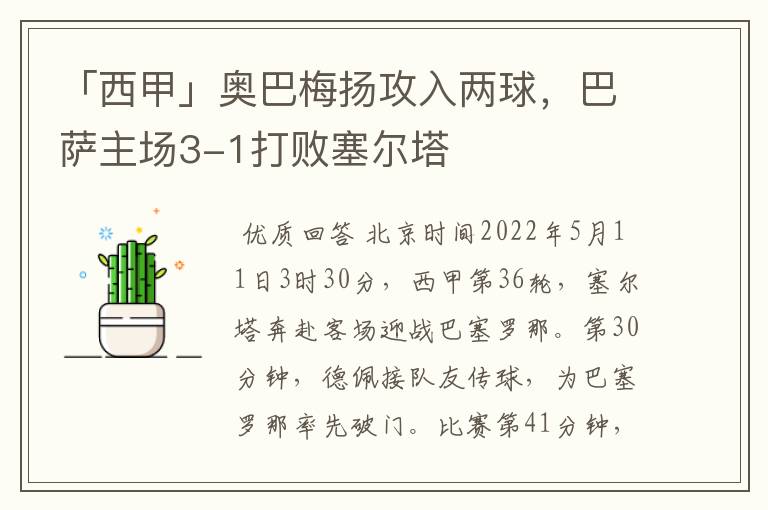 「西甲」奥巴梅扬攻入两球，巴萨主场3-1打败塞尔塔

优质回答 北京时间2022年5月11日3时30分，西甲第36轮，塞尔塔奔赴客场迎战巴塞罗那。第30分钟，德佩接队友传球，为巴塞罗那率先破门。比赛第41分钟，